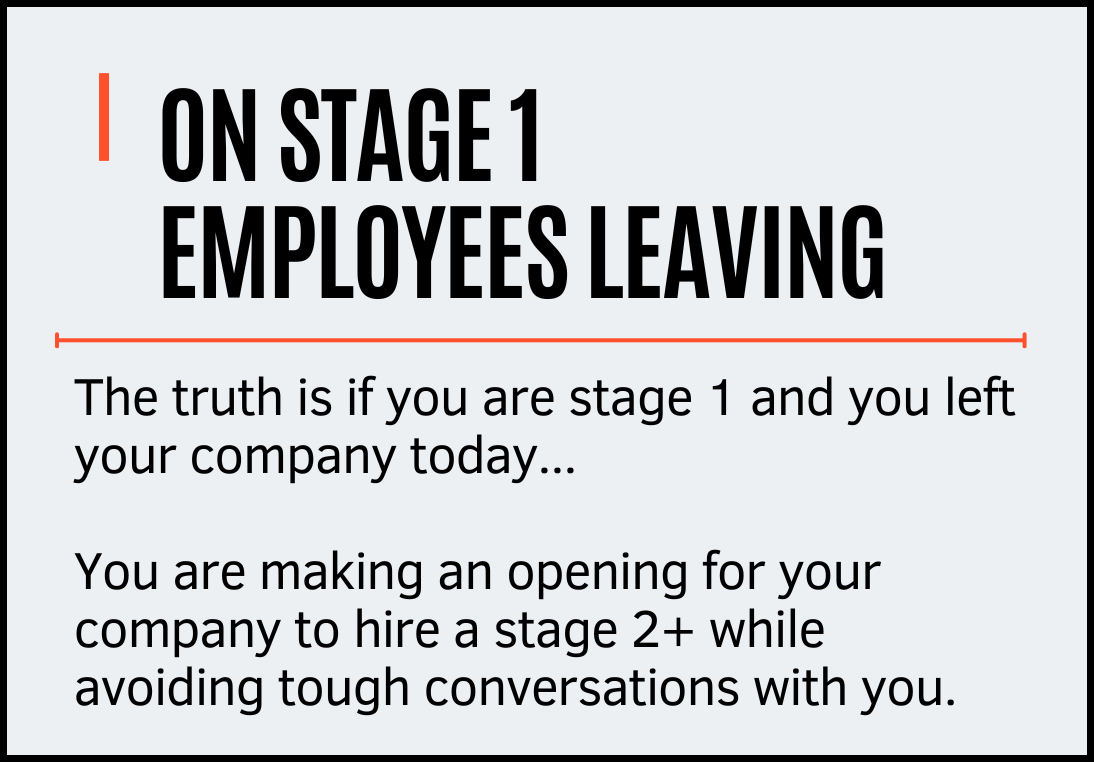 ON STAGE 1
EMPLOYEES LEAVING

The truth is if you are stage 1 and you left your company today...

You are making an opening for your company to hire a stage 2+ while avoiding tough conversations with you.